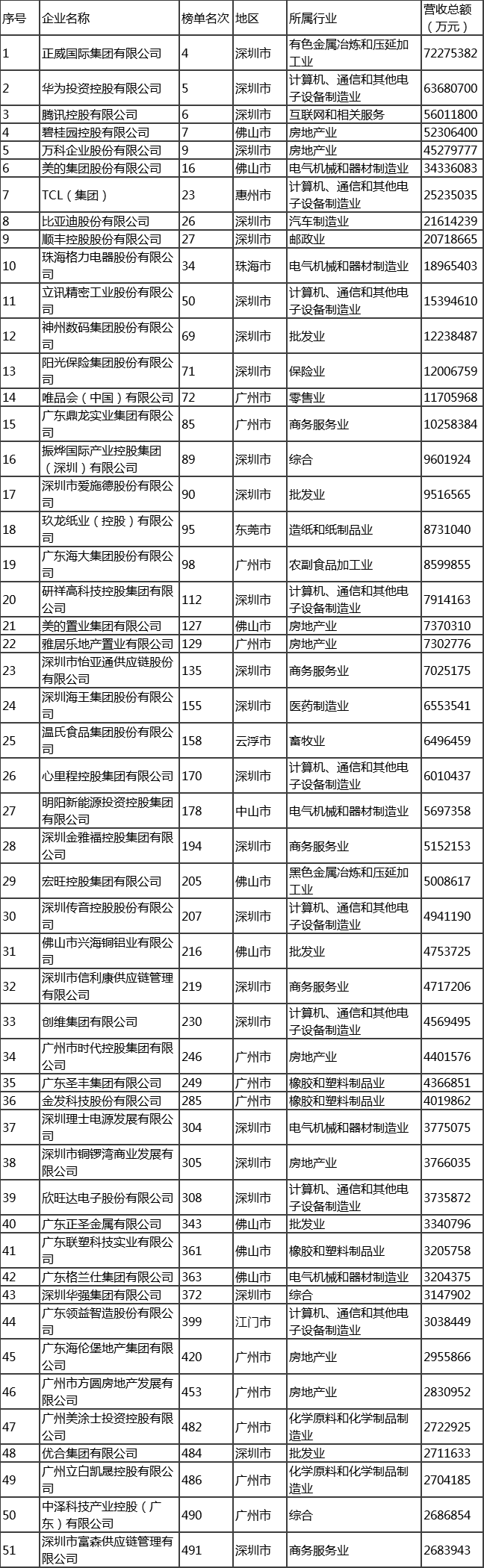 | 序号 | 企业名称 | 榜单名次 | 地区 | 所属行业 | 营收总额（万元） |
|---|---|---|---|---|---|
| 1 | 正威国际集团有限公司 | 4 | 深圳市 | 有色金属冶炼和压延加工业 | 72275382 |
| 2 | 华为投资控股有限公司 | 5 | 深圳市 | 计算机、通信和其他电子设备制造业 | 63680700 |
| 3 | 腾讯控股有限公司 | 6 | 深圳市 | 互联网和相关服务 | 56011800 |
| 4 | 碧桂园控股有限公司 | 7 | 佛山市 | 房地产业 | 52306400 |
| 5 | 万科企业股份有限公司 | 9 | 深圳市 | 房地产业 | 45279777 |
| 6 | 美的集团股份有限公司 | 16 | 佛山市 | 电气机械和器材制造业 | 34336083 |
| 7 | TCL（集团） | 23 | 惠州市 | 计算机、通信和其他电子设备制造业 | 25235035 |
| 8 | 比亚迪股份有限公司 | 26 | 深圳市 | 汽车制造业 | 21614239 |
| 9 | 顺丰控股股份有限公司 | 27 | 深圳市 | 邮政业 | 20718665 |
| 10 | 珠海格力电器股份有限公司 | 34 | 珠海市 | 电气机械和器材制造业 | 18965403 |
| 11 | 立讯精密工业股份有限公司 | 50 | 深圳市 | 计算机、通信和其他电子设备制造业 | 15394610 |
| 12 | 神州数码集团股份有限公司 | 69 | 深圳市 | 批发业 | 12238487 |
| 13 | 阳光保险集团股份有限公司 | 71 | 深圳市 | 保险业 | 12006759 |
| 14 | 唯品会（中国）有限公司 | 72 | 广州市 | 零售业 | 11705968 |
| 15 | 广东鼎龙实业集团有限公司 | 85 | 广州市 | 商务服务业 | 10258384 |
| 16 | 振烨国际产业控股集团（深圳）有限公司 | 89 | 深圳市 | 综合 | 9601924 |
| 17 | 深圳市爱施德股份有限公司 | 90 | 深圳市 | 批发业 | 9516565 |
| 18 | 玖龙纸业（控股）有限公司 | 95 | 东莞市 | 造纸和纸制品业 | 8731040 |
| 19 | 广东海大集团股份有限公司 | 98 | 广州市 | 农副食品加工业 | 8599855 |
| 20 | 研祥高科技控股集团有限公司 | 112 | 深圳市 | 计算机、通信和其他电子设备制造业 | 7914163 |
| 21 | 美的置业集团有限公司 | 127 | 佛山市 | 房地产业 | 7370310 |
| 22 | 雅居乐地产置业有限公司 | 129 | 广州市 | 房地产业 | 7302776 |
| 23 | 深圳市怡亚通供应链股份有限公司 | 135 | 深圳市 | 商务服务业 | 7025175 |
| 24 | 深圳海王集团股份有限公司 | 155 | 深圳市 | 医药制造业 | 6553541 |
| 25 | 温氏食品集团股份有限公司 | 158 | 云浮市 | 畜牧业 | 6496459 |
| 26 | 心里程控股集团有限公司 | 170 | 深圳市 | 计算机、通信和其他电子设备制造业 | 6010437 |
| 27 | 明阳新能源投资控股集团有限公司 | 178 | 中山市 | 电气机械和器材制造业 | 5697358 |
| 28 | 深圳金雅福控股集团有限公司 | 194 | 深圳市 | 商务服务业 | 5152153 |
| 29 | 宏旺控股集团有限公司 | 205 | 佛山市 | 黑色金属冶炼和压延加工业 | 5008617 |
| 30 | 深圳传音控股股份有限公司 | 207 | 深圳市 | 计算机、通信和其他电子设备制造业 | 4941190 |
| 31 | 佛山市兴海铜铝业有限公司 | 216 | 佛山市 | 批发业 | 4753725 |
| 32 | 深圳市信利康供应链管理有限公司 | 219 | 深圳市 | 商务服务业 | 4717206 |
| 33 | 创维集团有限公司 | 230 | 深圳市 | 计算机、通信和其他电子设备制造业 | 4569495 |
| 34 | 广州市时代控股集团有限公司 | 246 | 广州市 | 房地产业 | 4401576 |
| 35 | 广东圣丰集团有限公司 | 249 | 广州市 | 橡胶和塑料制品业 | 4366851 |
| 36 | 金发科技股份有限公司 | 285 | 广州市 | 橡胶和塑料制品业 | 4019862 |
| 37 | 深圳理士电源发展有限公司 | 304 | 深圳市 | 电气机械和器材制造业 | 3775075 |
| 38 | 深圳市铜锣湾商业发展有限公司 | 305 | 深圳市 | 房地产业 | 3766035 |
| 39 | 欣旺达电子股份有限公司 | 308 | 深圳市 | 计算机、通信和其他电子设备制造业 | 3735872 |
| 40 | 广东正圣金属有限公司 | 343 | 佛山市 | 批发业 | 3340796 |
| 41 | 广东联塑科技实业有限公司 | 361 | 佛山市 | 橡胶和塑料制品业 | 3205758 |
| 42 | 广东格兰仕集团有限公司 | 363 | 佛山市 | 电气机械和器材制造业 | 3204375 |
| 43 | 深圳华强集团有限公司 | 372 | 深圳市 | 综合 | 3147902 |
| 44 | 广东领益智造股份有限公司 | 399 | 江门市 | 计算机、通信和其他电子设备制造业 | 3038449 |
| 45 | 广东海伦堡地产集团有限公司 | 420 | 广州市 | 房地产业 | 2955866 |
| 46 | 广州市方圆房地产发展有限公司 | 453 | 广州市 | 房地产业 | 2830952 |
| 47 | 广州美涂士投资控股有限公司 | 482 | 广州市 | 化学原料和化学制品制造业 | 2722925 |
| 48 | 优合集团有限公司 | 484 | 深圳市 | 批发业 | 2711633 |
| 49 | 广州立白凯晟控股有限公司 | 486 | 广州市 | 化学原料和化学制品制造业 | 2704185 |
| 50 | 中泽科技产业控股（广东）有限公司 | 490 | 广州市 | 综合 | 2686854 |
| 51 | 深圳市富森供应链管理有限公司 | 491 | 深圳市 | 商务服务业 | 2683943 |